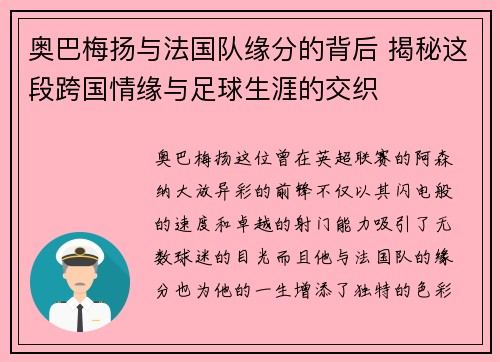 奥巴梅扬与法国队缘分的背后 揭秘这段跨国情缘与足球生涯的交织

奥巴梅扬这位曾在英超联赛的阿森纳大放异彩的前锋不仅以其闪电般的速度和卓越的射门能力吸引了无数球迷的目光而且他与法国队的缘分也为他的一生增添了独特的色彩